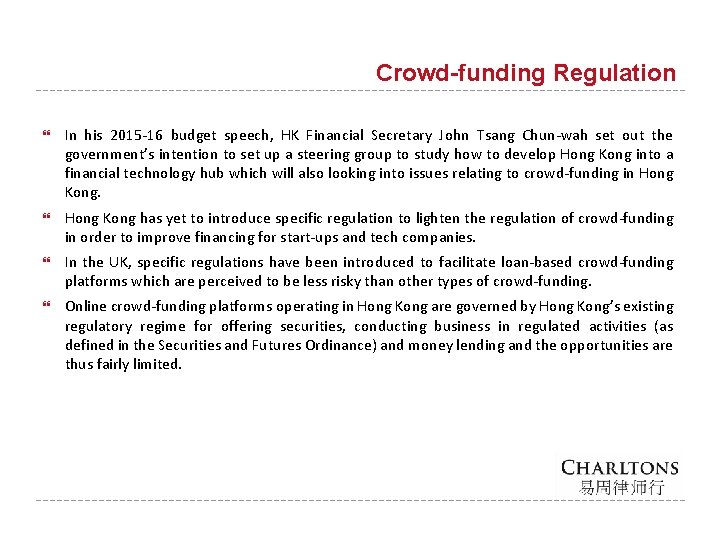 Crowd-funding Regulation

In his 2015-16 budget speech, HK Financial Secretary John Tsang Chun-wah set out the government's intention to set up a steering group to study how to develop Hong Kong into a financial technology hub which will also looking into issues relating to crowd-funding in Hong Kong.

Hong Kong has yet to introduce specific regulation to lighten the regulation of crowd-funding in order to improve financing for start-ups and tech companies.

In the UK, specific regulations have been introduced to facilitate loan-based crowd-funding platforms which are perceived to be less risky than other types of crowd-funding.

Online crowd-funding platforms operating in Hong Kong are governed by Hong Kong's existing regulatory regime for offering securities, conducting business in regulated activities (as defined in the Securities and Futures Ordinance) and money lending and the opportunities are thus fairly limited.

CHARLTONS
易周律师行